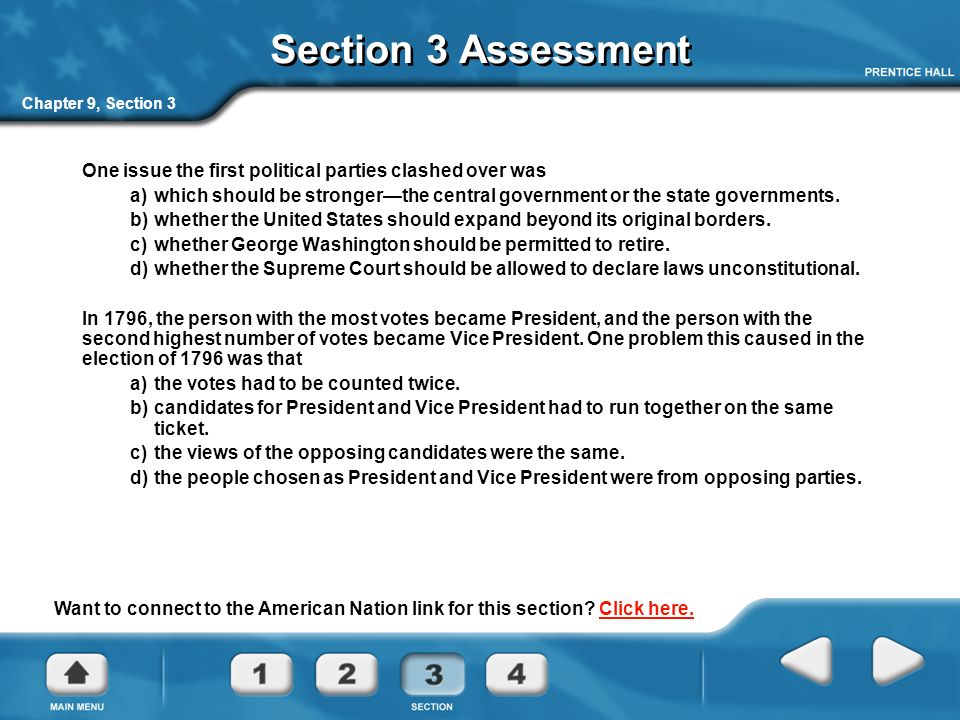 Section 3 Assessment

PRENTICE HALL

Chapter 9, Section 3

One issue the first political parties clashed over was

a) which should be stronger—the central government or the state governments.

b) whether the United States should expand beyond its original borders.

c) whether George Washington should be permitted to retire.

d) whether the Supreme Court should be allowed to declare laws unconstitutional.

In 1796, the person with the most votes became President, and the person with the second highest number of votes became Vice President. One problem this caused in the election of 1796 was that

a) the votes had to be counted twice.

b) candidates for President and Vice President had to run together on the same ticket.

c) the views of the opposing candidates were the same.

d) the people chosen as President and Vice President were from opposing parties.

Want to connect to the American Nation link for this section? Click here.

MAIN MENU

1 2 3 4

SECTION